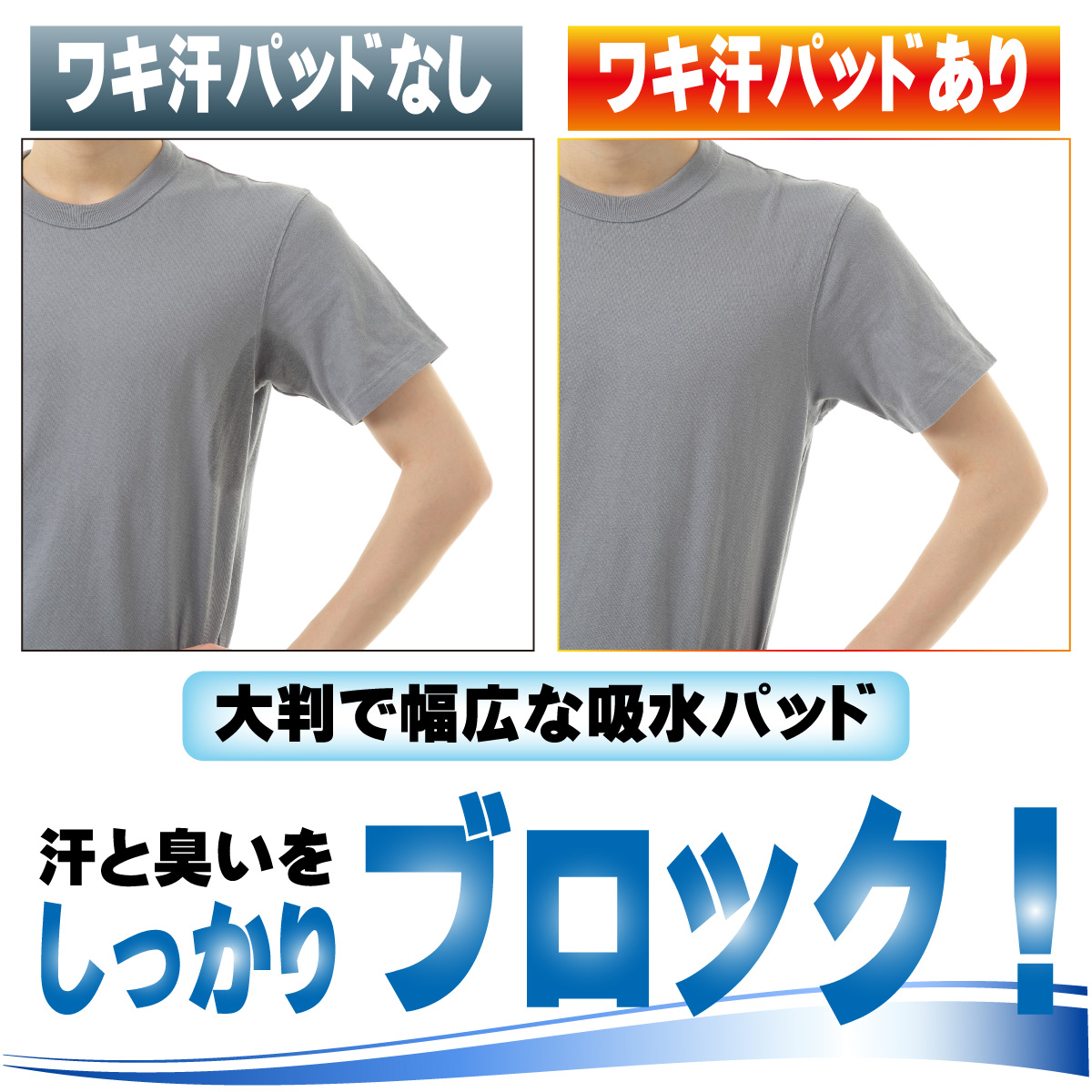 ワキ汗パッドなし

ワキ汗パッドあり

大判で幅広な吸水パッド

汗と臭いを
しっかり

ブロック！